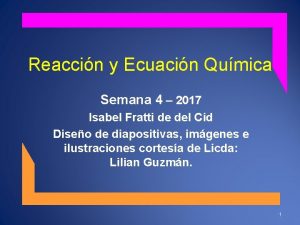 Reacción y Ecuación Química

Semana 4 – 2017

Isabel Fratti de del Cid

Diseño de diapositivas, imágenes e ilustraciones cortesía de Licda: Lilian Guzmán.

1